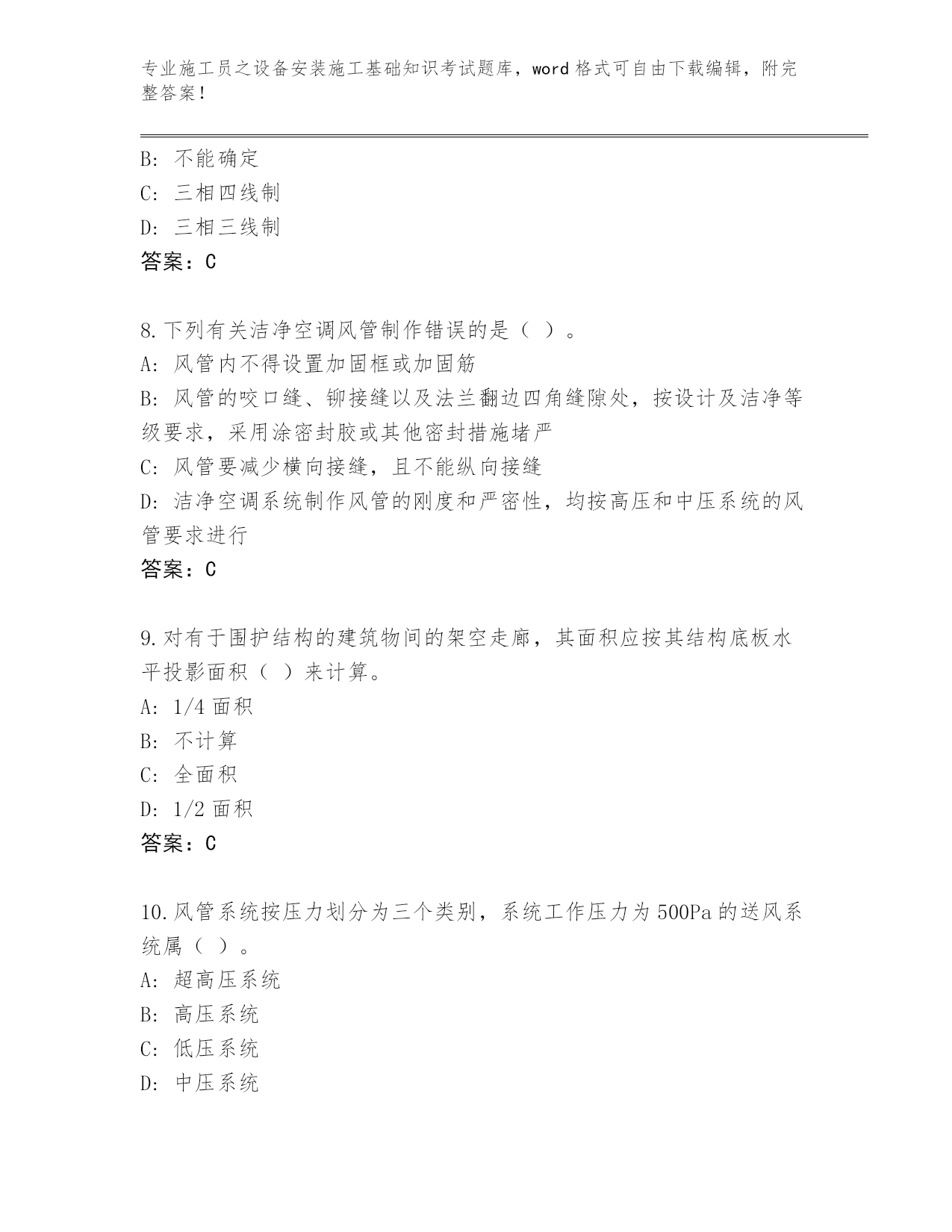 专业施工员之设备安装施工基础知识考试题库，word 格式可自由下载编辑，附完整答案！

B: 不能确定
C: 三相四线制
D: 三相三线制
答案：C

8.下列有关洁净空调风管制作错误的是（ ）。
A: 风管内不得设置加固框或加固筋
B: 风管的咬口缝、铆接缝以及法兰翻边四角缝隙处，按设计及洁净等级要求，采用涂密封胶或其他密封措施堵严
C: 风管要减少横向接缝，且不能纵向接缝
D: 洁净空调系统制作风管的刚度和严密性，均按高压和中压系统的风管要求进行
答案：C

9.对有于围护结构的建筑物间的架空走廊，其面积应按其结构底板水平投影面积（ ）来计算。
A: 1/4 面积
B: 不计算
C: 全面积
D: 1/2 面积
答案：C

10.风管系统按压力划分为三个类别，系统工作压力为 500Pa 的送风系统属（ ）。
A: 超高压系统
B: 高压系统
C: 低压系统
D: 中压系统